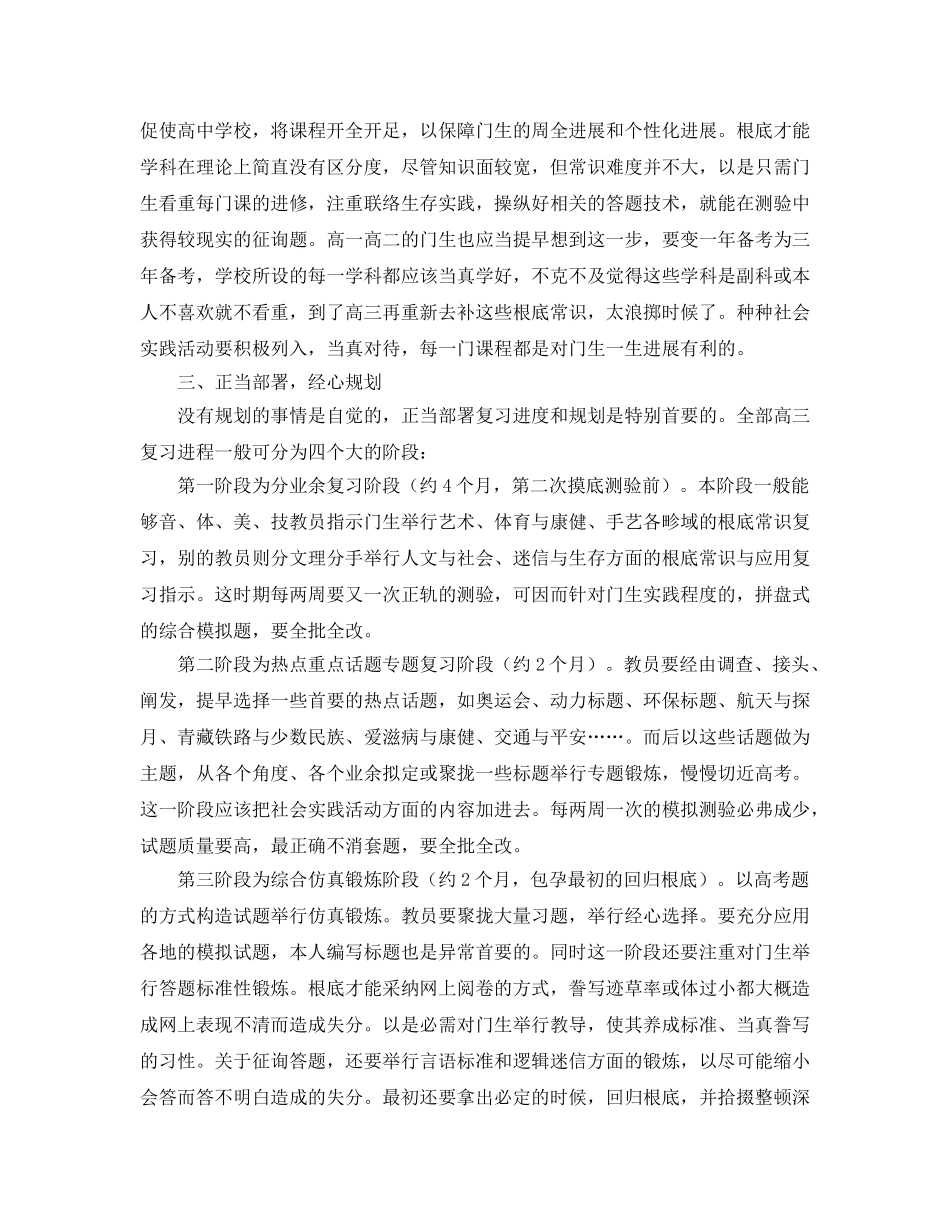 促使高中学校，将课程开全开足，以保障门生的周全进展和个性化进展。根底才能学科在理论上简直没有区分度，尽管知识面较宽，但常识难度并不大，以是只需门生看重每门课的进修，注重联络生存实践，操纵好相关的答题技术，就能在测验中获得较现实的征询题。高一高二的门生也应当提早想到这一步，要变一年备考为三年备考，学校所设的每一学科都应该当真学好，不克不及觉得这些学科是副科或本人不喜欢就不看重，到了高三再重新去补这些根底常识，太浪掷时候了。种种社会实践活动要积极列入，当真对待，每一门课程都是对门生一生进展有利的。

三、正当部署，经心规划

没有规划的事情是自觉的，正当部署复习进度和规划是特别首要的。全部高三复习进程一般可分为四个大的阶段：

第一阶段为分业余复习阶段（约 4 个月，第二次摸底测验前）。本阶段一般能够音、体、美、技教员指示门生举行艺术、体育与康健、手艺各畛域的根底常识复习，别的教员则分文理分手举行人文与社会、迷信与生存方面的根底常识与应用复习指示。这时期每两周要又一次正轨的测验，可因而针对门生实践程度的，拼盘式的综合模拟题，要全批全改。

第二阶段为热点重点话题专题复习阶段（约 2 个月）。教员要经由调查、接头、阐发，提早选择一些首要的热点话题，如奥运会、动力标题、环保标题、航天与探月、青藏铁路与少数民族、爱滋病与康健、交通与平安……。而后以这些话题做为主题，从各个角度、各个业余拟定或聚拢一些标题举行专题锻炼，慢慢切近高考。这一阶段应该把社会实践活动方面的内容加进去。每两周一次的模拟测验必弗成少，试题质量要高，最正确不消套题，要全批全改。

第三阶段为综合仿真锻炼阶段（约 2 个月，包孕最初的回归根底）。以高考题的方式构造试题举行仿真锻炼。教员要聚拢大量习题，举行经心选择。要充分应用各地的模拟试题，本人编写标题也是异常首要的。同时这一阶段还要注重对门生举行答题标准性锻炼。根底才能采纳网上阅卷的方式，誊写迹草率或体过小都大概造成网上表现不清而造成失分。以是必需对门生举行教导，使其养成标准、当真誊写的习性。关于征询答题，还要举行言语标准和逻辑迷信方面的锻炼，以尽可能缩小会答而答不明白造成的失分。最初还要拿出必定的时候，回归根底，并拾掇整顿深